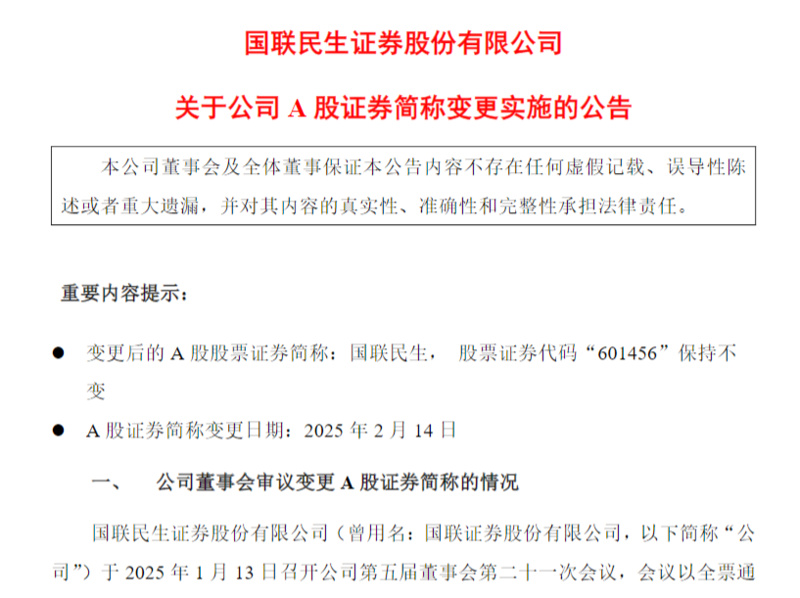 国联民生证券股份有限公司

关于公司 A 股证券简称变更实施的公告

本公司董事会及全体董事保证本公告内容不存在任何虚假记载、误导性陈述或者重大遗漏，并对其内容的真实性、准确性和完整性承担法律责任。

重要内容提示：

● 变更后的 A 股股票证券简称：国联民生， 股票证券代码“601456”保持不变

● A 股证券简称变更日期：2025 年 2 月 14 日

一、 公司董事会审议变更 A 股证券简称的情况

国联民生证券股份有限公司（曾用名：国联证券股份有限公司，以下简称“公司”）于 2025 年 1 月 13 日召开公司第五届董事会第二十一次会议，会议以全票通